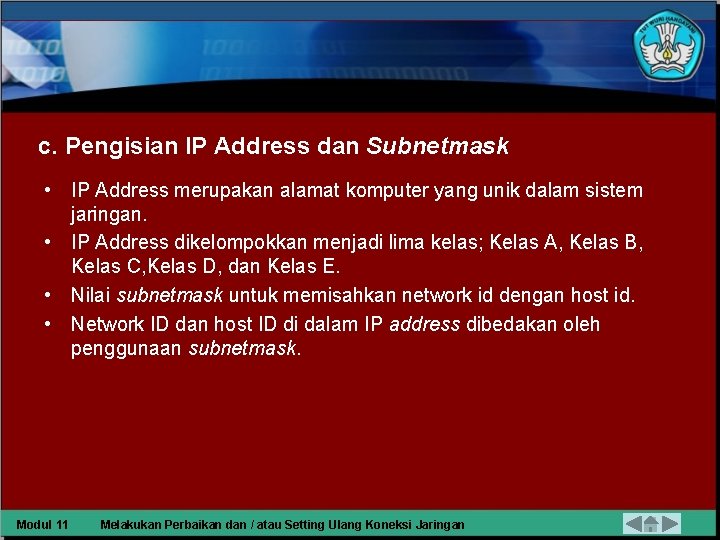 TUT WURI HANDAYANI

c. Pengisian IP Address dan Subnetmask

• IP Address merupakan alamat komputer yang unik dalam sistem jaringan.
• IP Address dikelompokkan menjadi lima kelas; Kelas A, Kelas B, Kelas C,Kelas D, dan Kelas E.
• Nilai subnetmask untuk memisahkan network id dengan host id.
• Network ID dan host ID di dalam IP address dibedakan oleh penggunaan subnetmask.

Modul 11 Melakukan Perbaikan dan / atau Setting Ulang Koneksi Jaringan